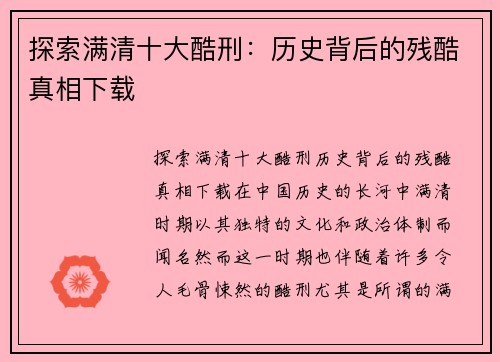 探索满清十大酷刑：历史背后的残酷真相下载

探索满清十大酷刑历史背后的残酷真相下载在中国历史的长河中满清时期以其独特的文化和政治体制而闻名然而这一时期也伴随着许多令人毛骨悚然的酷刑尤其是所谓的满